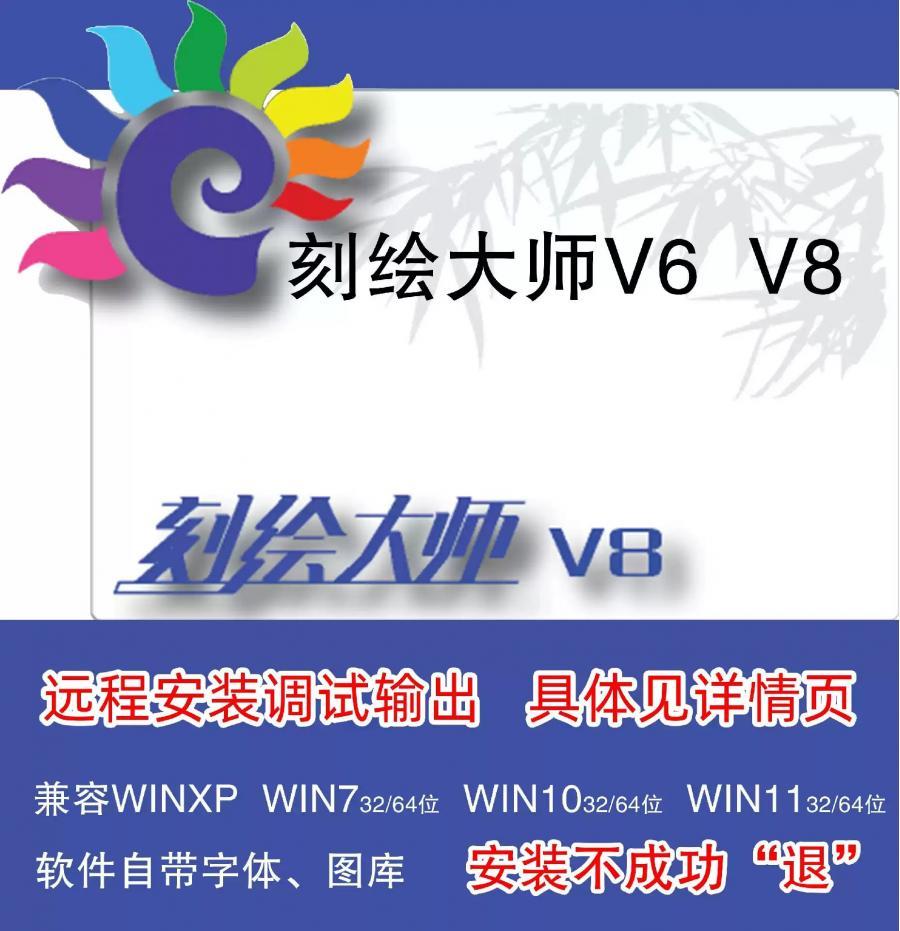 刻绘大师V6 V8

刻绘大师 V8

远程安装调试输出 具体见详情页

兼容WINXP WIN7 32/64位 WIN10 32/64位 WIN11 32/64位

软件自带字体、图库 安装不成功“退”